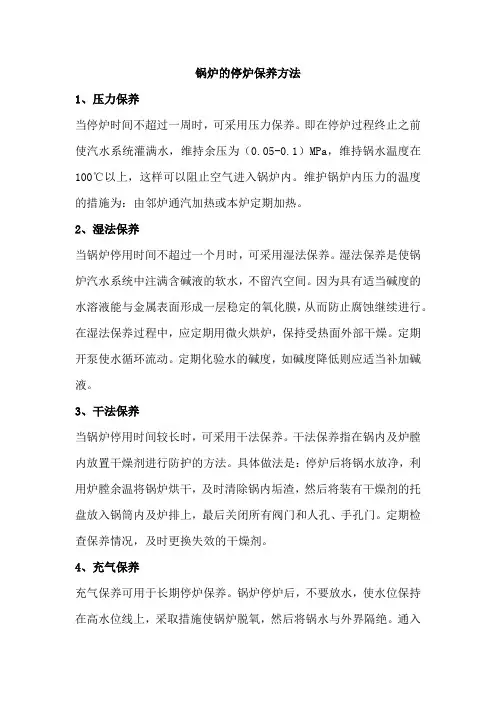 锅炉的停炉保养方法

1、压力保养

当停炉时间不超过一周时，可采用压力保养。即在停炉过程终止之前使汽水系统灌满水，维持余压为（0.05-0.1）MPa，维持锅水温度在100℃以上，这样可以阻止空气进入锅炉内。维护锅炉内压力的温度的措施为：由邻炉通汽加热或本炉定期加热。

2、湿法保养

当锅炉停用时间不超过一个月时，可采用湿法保养。湿法保养是使锅炉汽水系统中注满含碱液的软水，不留汽空间。因为具有适当碱度的水溶液能与金属表面形成一层稳定的氧化膜，从而防止腐蚀继续进行。在湿法保养过程中，应定期用微火烘炉，保持受热面外部干燥。定期开泵使水循环流动。定期化验水的碱度，如碱度降低则应适当补加碱液。

3、干法保养

当锅炉停用时间较长时，可采用干法保养。干法保养指在锅内及炉膛内放置干燥剂进行防护的方法。具体做法是：停炉后将锅水放净，利用炉膛余温将锅炉烘干，及时清除锅内垢渣，然后将装有干燥剂的托盘放入锅筒内及炉排上，最后关闭所有阀门和人孔、手孔门。定期检查保养情况，及时更换失效的干燥剂。

4、充气保养

充气保养可用于长期停炉保养。锅炉停炉后，不要放水，使水位保持在高水位线上，采取措施使锅炉脱氧，然后将锅水与外界隔绝。通入